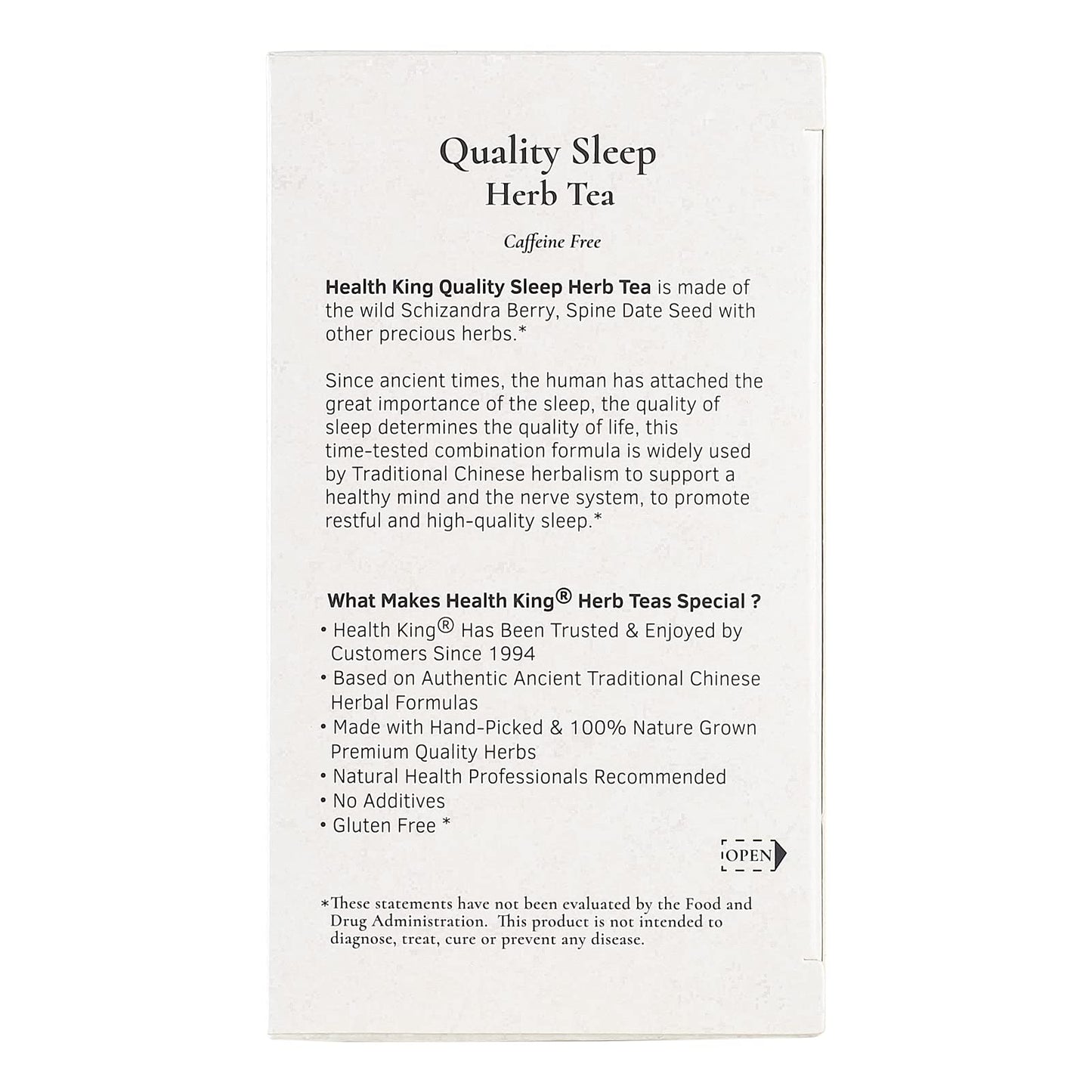 Quality Sleep
Herb Tea

Caffeine Free

Health King Quality Sleep Herb Tea is made of the wild Schizandra Berry, Spine Date Seed with other precious herbs.*

Since ancient times, the human has attached the great importance of the sleep, the quality of sleep determines the quality of life, this time-tested combination formula is widely used by Traditional Chinese herbalism to support a healthy mind and the nerve system, to promote restful and high-quality sleep.*

What Makes Health King® Herb Teas Special ?
• Health King® Has Been Trusted & Enjoyed by Customers Since 1994
• Based on Authentic Ancient Traditional Chinese Herbal Formulas
• Made with Hand-Picked & 100% Nature Grown Premium Quality Herbs
• Natural Health Professionals Recommended
• No Additives
• Gluten Free *

OPEN

*These statements have not been evaluated by the Food and Drug Administration. This product is not intended to diagnose, treat, cure or prevent any disease.